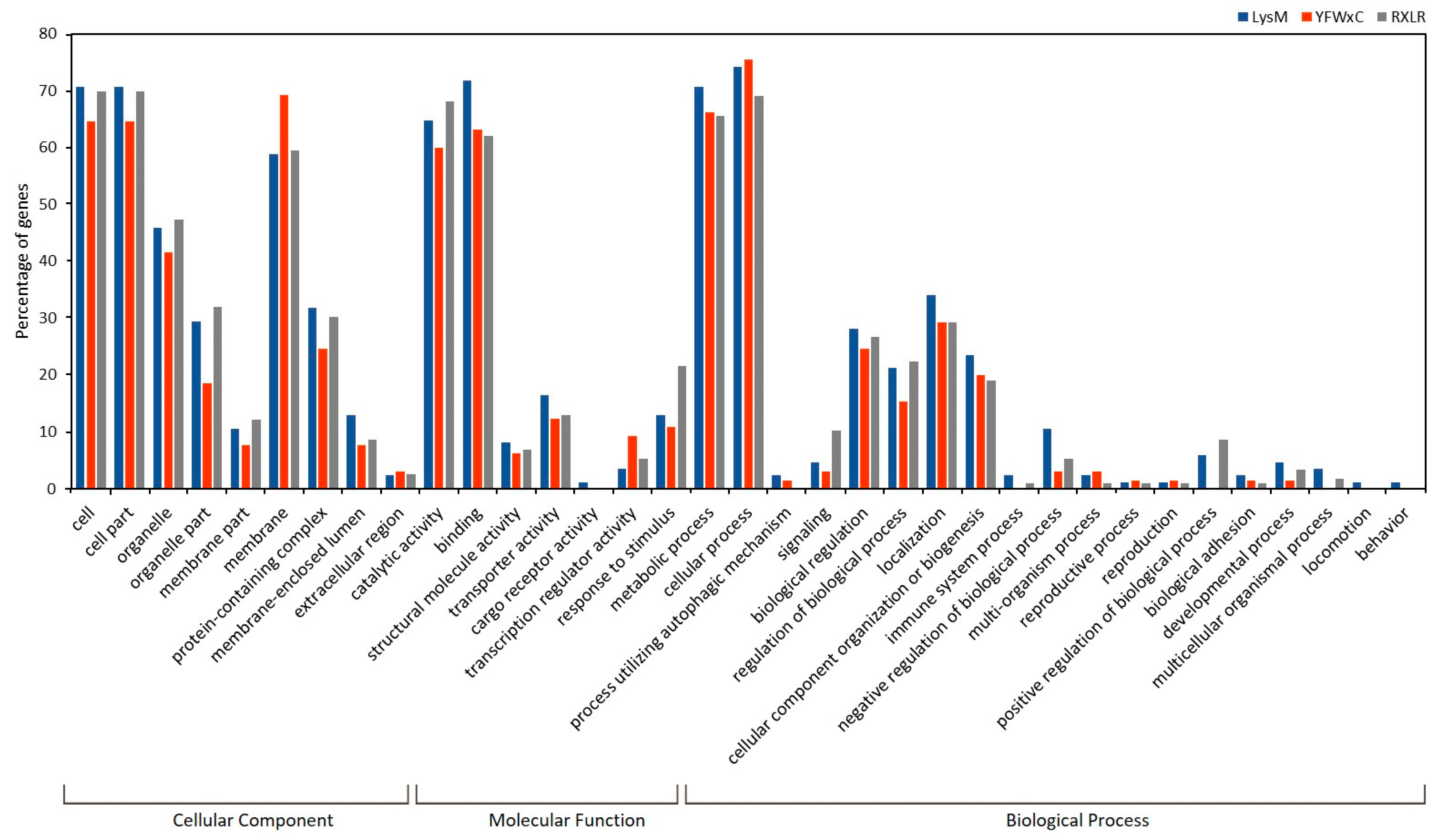 LysM YFWxC RXLR

Percentage of genes

80
70
60
50
40
30
20
10
0

cell
cell part
organelle
organelle part
membrane part
membrane
protein-containing complex
membrane-enclosed lumen
extracellular region
catalytic activity
binding
structural molecule activity
transporter activity
cargo receptor activity
transcription regulator activity
response to stimulus
metabolic process
cellular process
process utilizing autophagic mechanism
signaling
biological regulation
regulation of biological process
localization
cellular component organization or biogenesis
immune system process
negative regulation of biological process
multi-organism process
reproductive process
reproduction
positive regulation of biological process
biological adhesion
developmental process
multicellular organismal process
locomotion
behavior

Cellular Component
Molecular Function
Biological Process